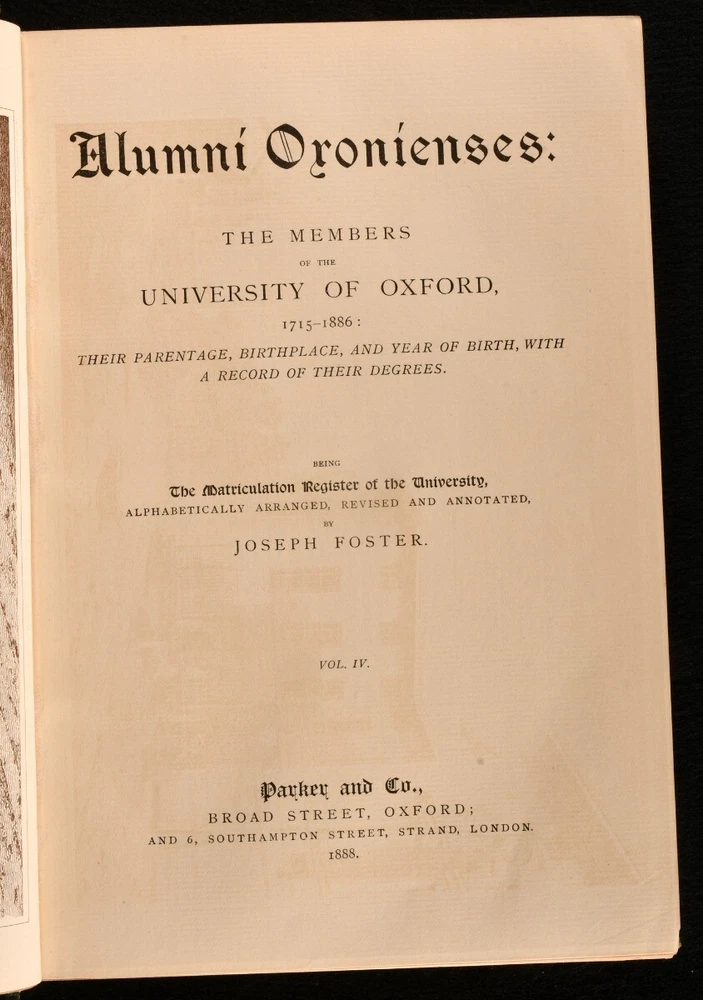 Alumni Oxonienses:

THE MEMBERS
OF THE
UNIVERSITY OF OXFORD,
1715–1886:
THEIR PARENTAGE, BIRTHPLACE, AND YEAR OF BIRTH, WITH A RECORD OF THEIR DEGREES.

BEING
The Matriculation Register of the University,
ALPHABETICALLY ARRANGED, REVISED AND ANNOTATED,
BY
JOSEPH FOSTER.

VOL. IV.

Parker and Co.,
BROAD STREET, OXFORD;
AND 6, SOUTHAMPTON STREET, STRAND, LONDON.
1888.